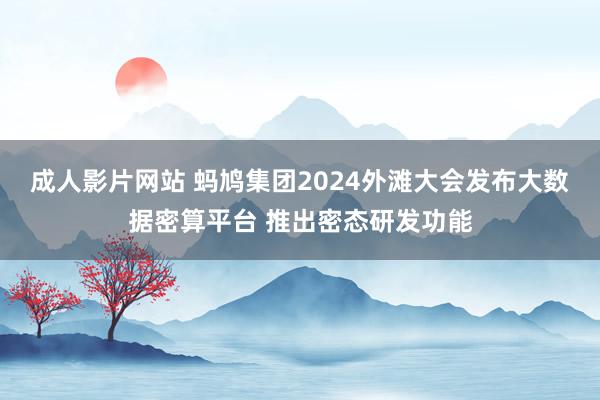 成人影片网站 蚂鸠集团2024外滩大会发布大数据密算平台 推出密态研发功能